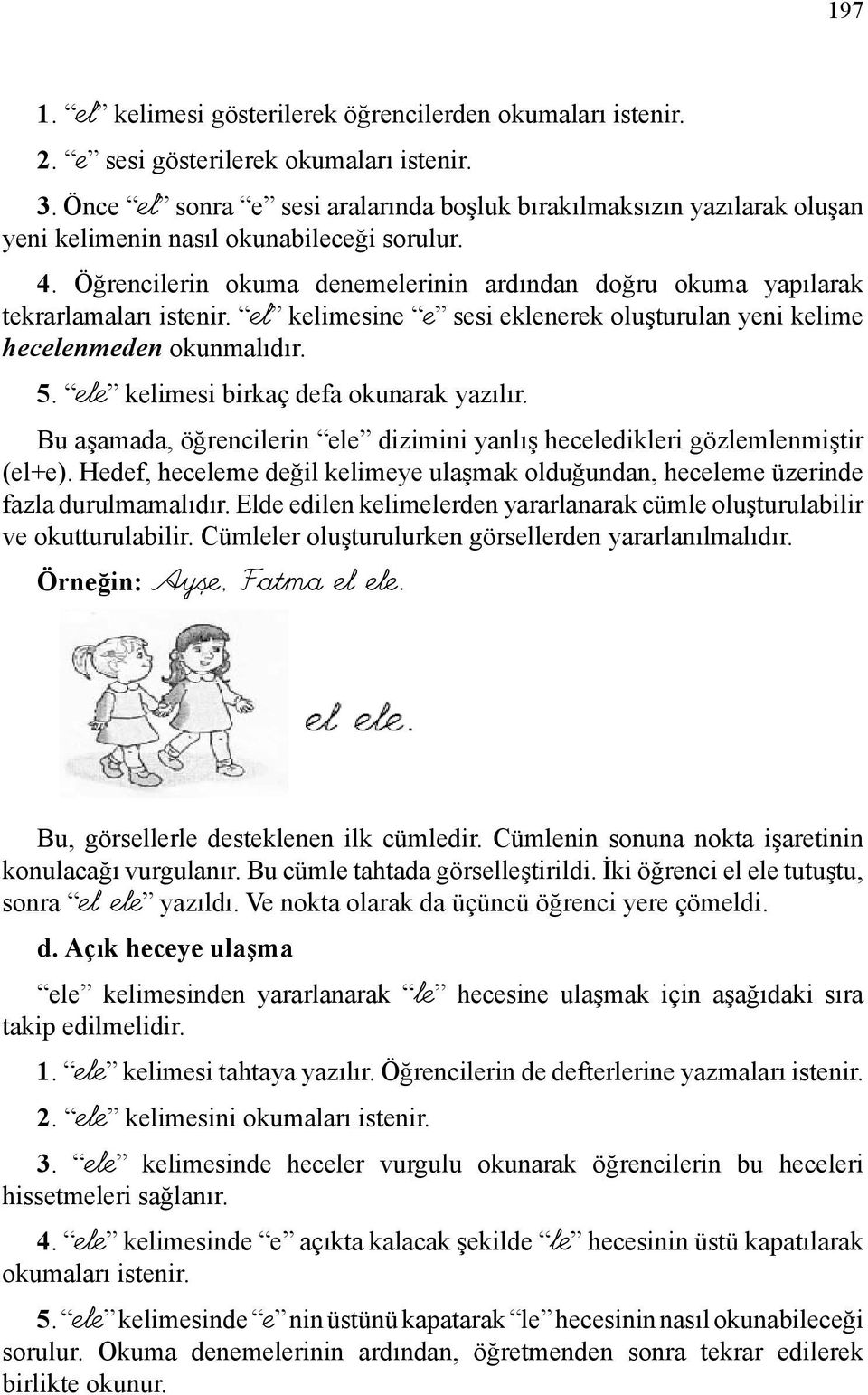 197

1. “el” kelimesi gösterilerek öğrencilerden okumaları istenir.

2. “e” sesi gösterilerek okumaları istenir.

3. Önce “el” sonra “e” sesi aralarında boşluk bırakılmaksızın yazılarak oluşan yeni kelimenin nasıl okunabileceği sorulur.

4. Öğrencilerin okuma denemelerinin ardından doğru okuma yapılarak tekrarlamaları istenir. “el” kelimesine “e” sesi eklenerek oluşturulan yeni kelime hecelenmeden okunmalıdır.

5. “ele” kelimesi birkaç defa okunarak yazılır.

Bu aşamada, öğrencilerin “ele” dizimini yanlış heceledikleri gözlemlenmiştir (el+e). Hedef, heceleme değil kelimeye ulaşmak olduğundan, heceleme üzerinde fazla durulmamalıdır. Elde edilen kelimelerden yararlanarak cümle oluşturulabilir ve okutturulabilir. Cümleler oluşturulurken görsellerden yararlanılmalıdır.

Örneğin: Ayşe, Fatma el ele.

el ele.

Bu, görsellerle desteklenen ilk cümledir. Cümlenin sonuna nokta işaretinin konulacağı vurgulanır. Bu cümle tahtada görselleştirildi. İki öğrenci el ele tutuştu, sonra “el ele” yazıldı. Ve nokta olarak da üçüncü öğrenci yere çömeldi.

d. Açık heceye ulaşma

“ele” kelimesinden yararlanarak “le” hecesine ulaşmak için aşağıdaki sıra takip edilmelidir.

1. “ele” kelimesi tahtaya yazılır. Öğrencilerin de defterlerine yazmaları istenir.

2. “ele” kelimesini okumaları istenir.

3. “ele” kelimesinde heceler vurgulu okunarak öğrencilerin bu heceleri hissetmeleri sağlanır.

4. “ele” kelimesinde “e” açıkta kalacak şekilde “le” hecesinin üstü kapatılarak okumaları istenir.

5. “ele” kelimesinde “e” nin üstünü kapatarak “le” hecesinin nasıl okunabileceği sorulur. Okuma denemelerinin ardından, öğretmenden sonra tekrar edilerek birlikte okunur.